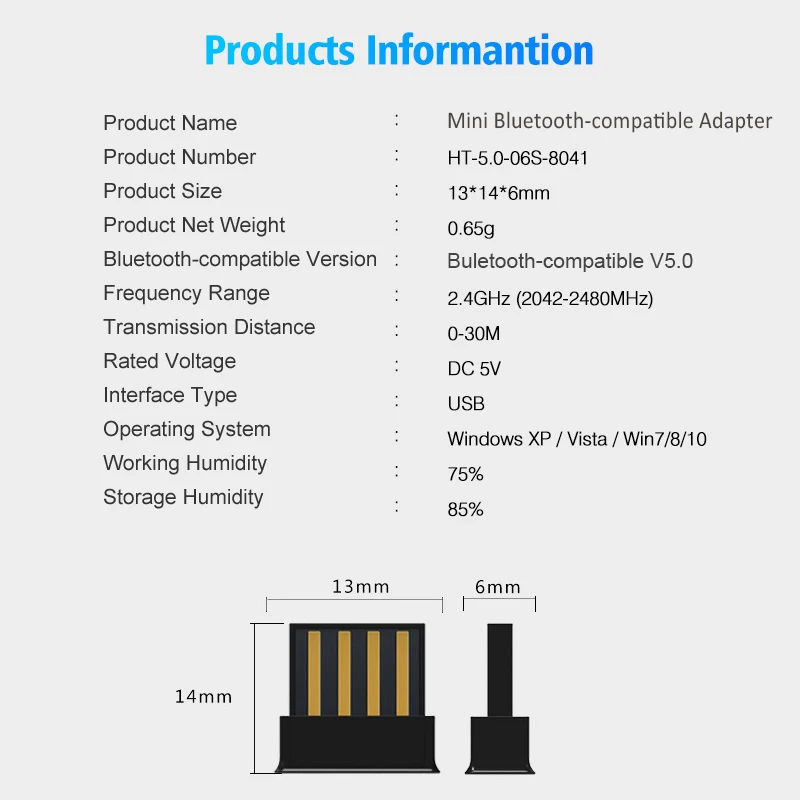 Products Informantion

Product Name : Mini Bluetooth-compatible Adapter
Product Number : HT-5.0-06S-8041
Product Size : 13*14*6mm
Product Net Weight : 0.65g
Bluetooth-compatible Version : Buletooth-compatible V5.0
Frequency Range : 2.4GHz (2042-2480MHz)
Transmission Distance : 0-30M
Rated Voltage : DC 5V
Interface Type : USB
Operating System : Windows XP / Vista / Win7/8/10
Working Humidity : 75%
Storage Humidity : 85%

13mm

6mm

14mm